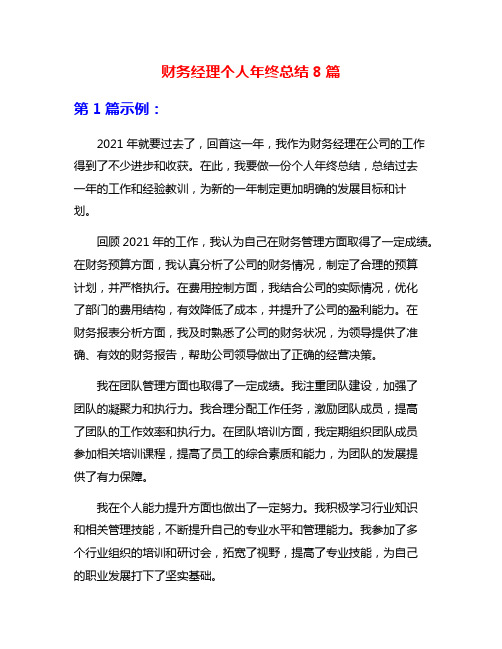 财务经理个人年终总结 8 篇

第 1 篇示例：

2021 年就要过去了，回首这一年，我作为财务经理在公司的工作得到了不少进步和收获。在此，我要做一份个人年终总结，总结过去一年的工作和经验教训，为新的一年制定更加明确的发展目标和计划。

回顾 2021 年的工作，我认为自己在财务管理方面取得了一定成绩。在财务预算方面，我认真分析了公司的财务情况，制定了合理的预算计划，并严格执行。在费用控制方面，我结合公司的实际情况，优化了部门的费用结构，有效降低了成本，并提升了公司的盈利能力。在财务报表分析方面，我及时熟悉了公司的财务状况，为领导提供了准确、有效的财务报告，帮助公司领导做出了正确的经营决策。

我在团队管理方面也取得了一定成绩。我注重团队建设，加强了团队的凝聚力和执行力。我合理分配工作任务，激励团队成员，提高了团队的工作效率和执行力。在团队培训方面，我定期组织团队成员参加相关培训课程，提高了员工的综合素质和能力，为团队的发展提供了有力保障。

我在个人能力提升方面也做出了一定努力。我积极学习行业知识和相关管理技能，不断提升自己的专业水平和管理能力。我参加了多个行业组织的培训和研讨会，拓宽了视野，提高了专业技能，为自己的职业发展打下了坚实基础。